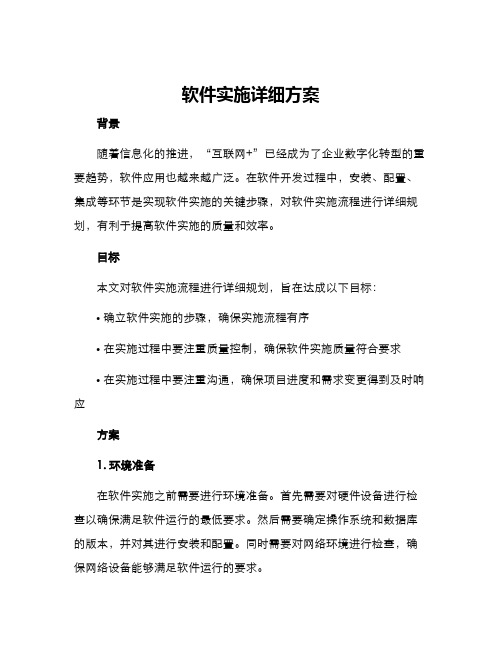 软件实施详细方案

背景

随着信息化的推进，“互联网+”已经成为了企业数字化转型的重要趋势，软件应用也越来越广泛。在软件开发过程中，安装、配置、集成等环节是实现软件实施的关键步骤，对软件实施流程进行详细规划，有利于提高软件实施的质量和效率。

目标

本文对软件实施流程进行详细规划，旨在达成以下目标：

• 确立软件实施的步骤，确保实施流程有序

• 在实施过程中要注重质量控制，确保软件实施质量符合要求

• 在实施过程中要注重沟通，确保项目进度和需求变更得到及时响应

方案

1. 环境准备

在软件实施之前需要进行环境准备。首先需要对硬件设备进行检查以确保满足软件运行的最低要求。然后需要确定操作系统和数据库的版本，并对其进行安装和配置。同时需要对网络环境进行检查，确保网络设备能够满足软件运行的要求。